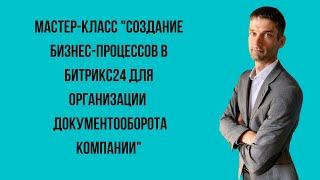 МАСТЕР-КЛАСС "СОЗДАНИЕ БИЗНЕС-ПРОЦЕССОВ В БИТРИКС24 ДЛЯ ОРГАНИЗАЦИИ ДОКУМЕНТООБОРОТА КОМПАНИИ"